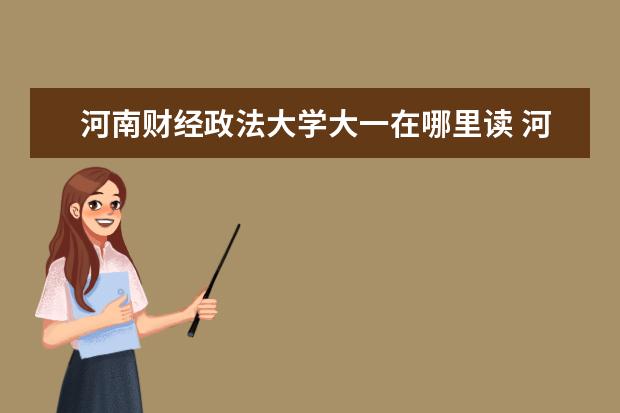 河南财经政法大学大一在哪里读 河